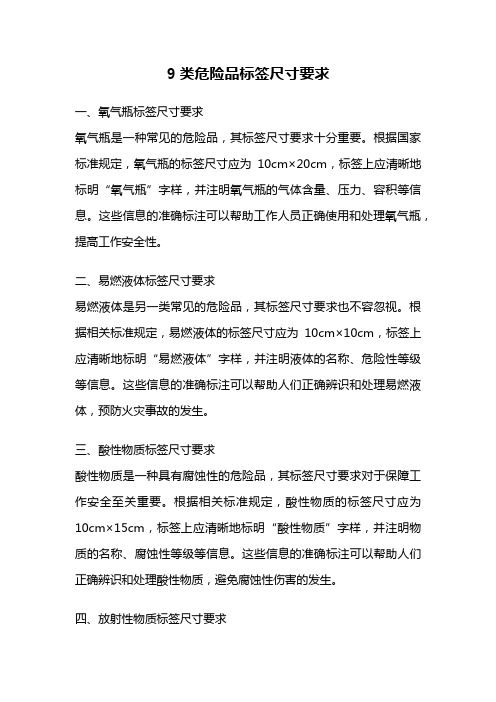 9 类危险品标签尺寸要求

一、氧气瓶标签尺寸要求

氧气瓶是一种常见的危险品，其标签尺寸要求十分重要。根据国家标准规定，氧气瓶的标签尺寸应为 10cm×20cm，标签上应清晰地标明“氧气瓶”字样，并注明氧气瓶的气体含量、压力、容积等信息。这些信息的准确标注可以帮助工作人员正确使用和处理氧气瓶，提高工作安全性。

二、易燃液体标签尺寸要求

易燃液体是另一类常见的危险品，其标签尺寸要求也不容忽视。根据相关标准规定，易燃液体的标签尺寸应为 10cm×10cm，标签上应清晰地标明“易燃液体”字样，并注明液体的名称、危险性等级等信息。这些信息的准确标注可以帮助人们正确辨识和处理易燃液体，预防火灾事故的发生。

三、酸性物质标签尺寸要求

酸性物质是一种具有腐蚀性的危险品，其标签尺寸要求对于保障工作安全至关重要。根据相关标准规定，酸性物质的标签尺寸应为 10cm×15cm，标签上应清晰地标明“酸性物质”字样，并注明物质的名称、腐蚀性等级等信息。这些信息的准确标注可以帮助人们正确辨识和处理酸性物质，避免腐蚀性伤害的发生。

四、放射性物质标签尺寸要求